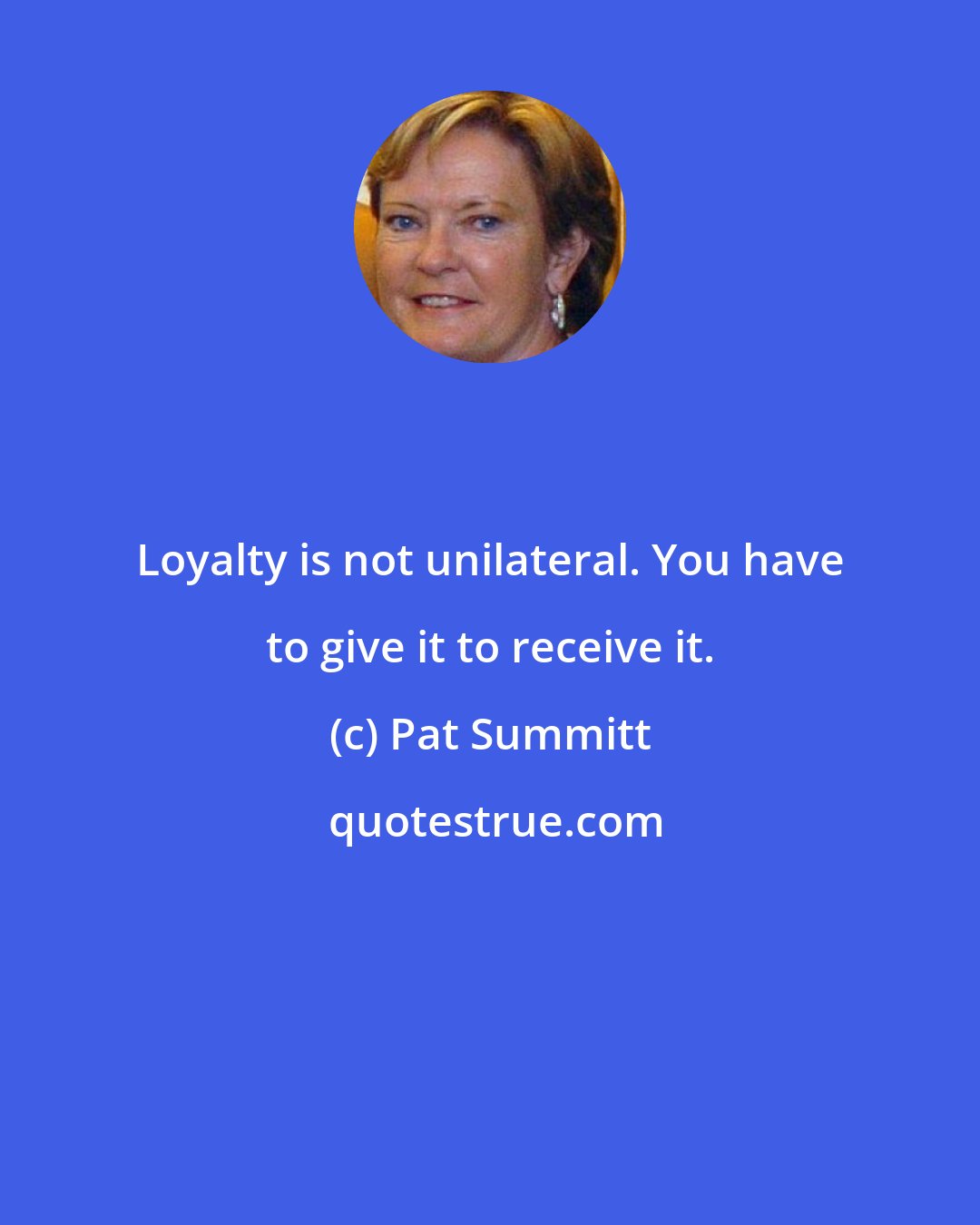 Loyalty is not unilateral. You have to give it to receive it.

(c) Pat Summitt

quotestrue.com